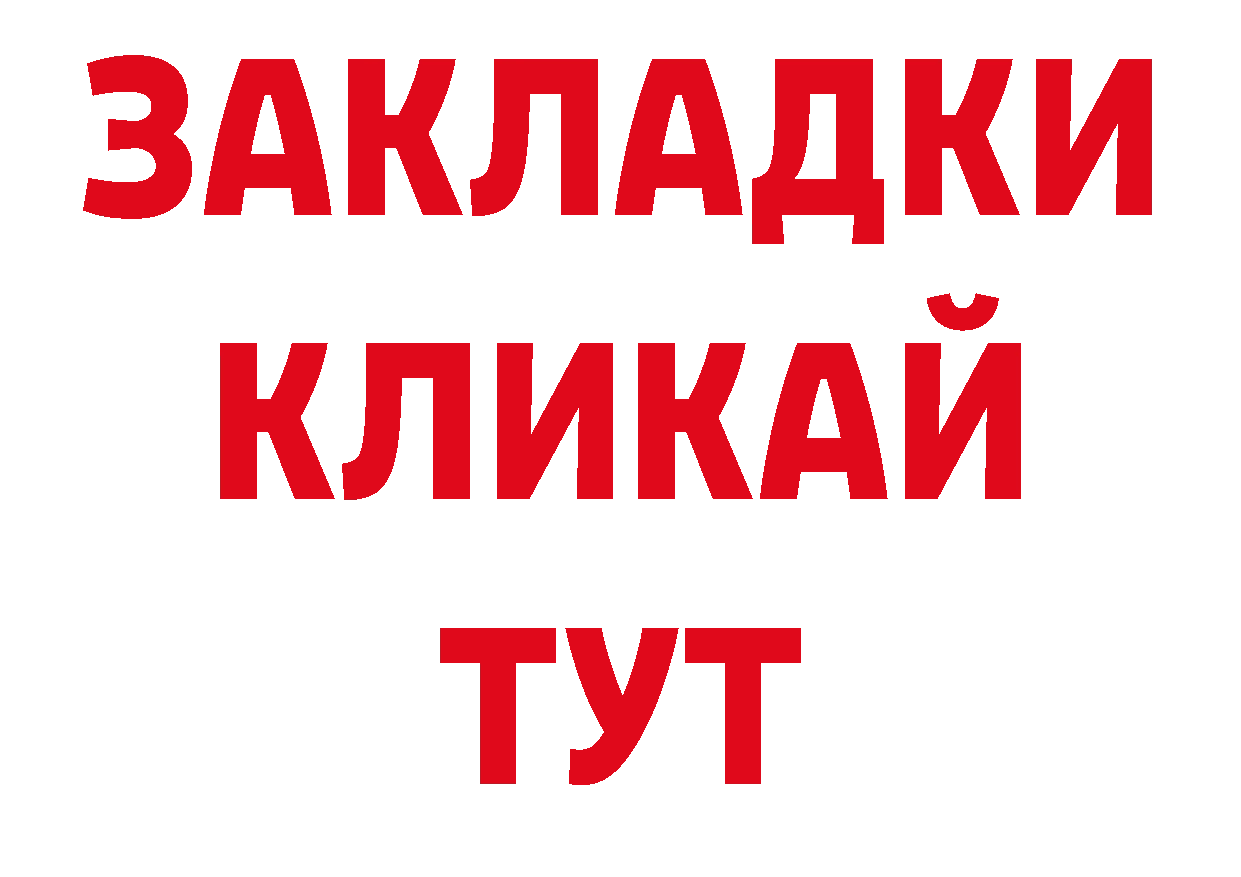 ЗАКЛАДКИ
КЛИКАЙ
ТУТ